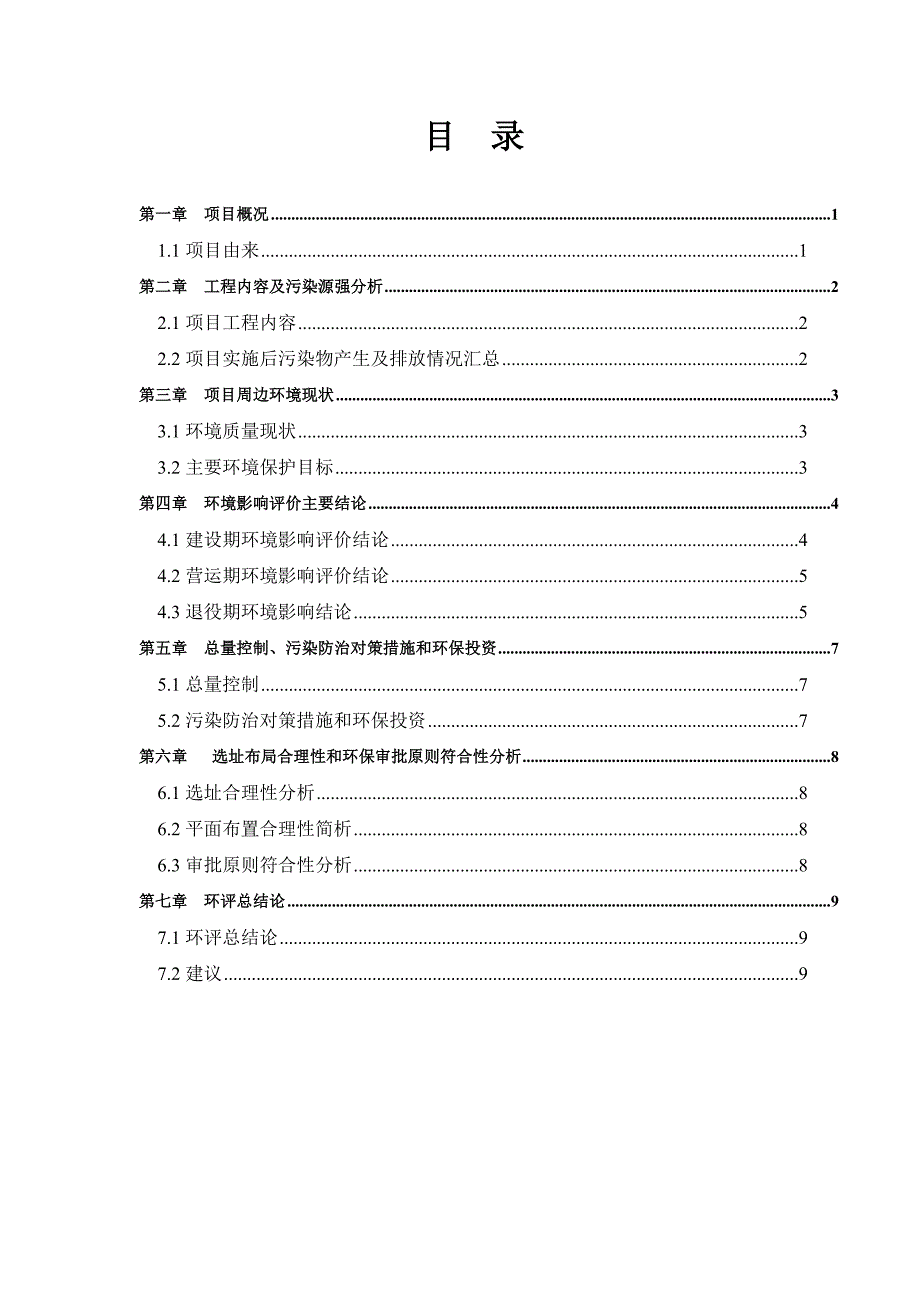 目 录

第一章 项目概况......1

1.1 项目由来......1

第二章 工程内容及污染源强分析......2

2.1 项目工程内容......2

2.2 项目实施后污染物产生及排放情况汇总......2

第三章 项目周边环境现状......3

3.1 环境质量现状......3

3.2 主要环境保护目标......3

第四章 环境影响评价主要结论......4

4.1 建设期环境影响评价结论......4

4.2 营运期环境影响评价结论......5

4.3 退役期环境影响结论......5

第五章 总量控制、污染防治对策措施和环保投资......7

5.1 总量控制......7

5.2 污染防治对策措施和环保投资......7

第六章 选址布局合理性和环保审批原则符合性分析......8

6.1 选址合理性分析......8

6.2 平面布置合理性简析......8

6.3 审批原则符合性分析......8

第七章 环评总结论......9

7.1 环评总结论......9

7.2 建议......9